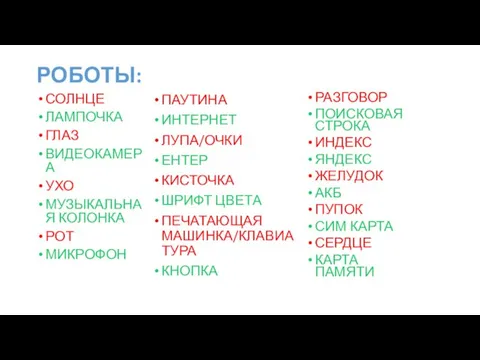 РОБОТЫ:

• СОЛНЦЕ
• ЛАМПОЧКА
• ГЛАЗ
• ВИДЕОКАМЕРА
• УХО
• МУЗЫКАЛЬНАЯ КОЛОНКА
• РОТ
• МИКРОФОН

• ПАУТИНА
• ИНТЕРНЕТ
• ЛУПА/ОЧКИ
• ЕНТЕР
• КИСТОЧКА
• ШРИФТ ЦВЕТА
• ПЕЧАТАЮЩАЯ МАШИНКА/КЛАВИАТУРА
• КНОПКА

• РАЗГОВОР
• ПОИСКОВАЯ СТРОКА
• ИНДЕКС
• ЯНДЕКС
• ЖЕЛУДОК
• АКБ
• ПУПОК
• СИМ КАРТА
• СЕРДЦЕ
• КАРТА ПАМЯТИ